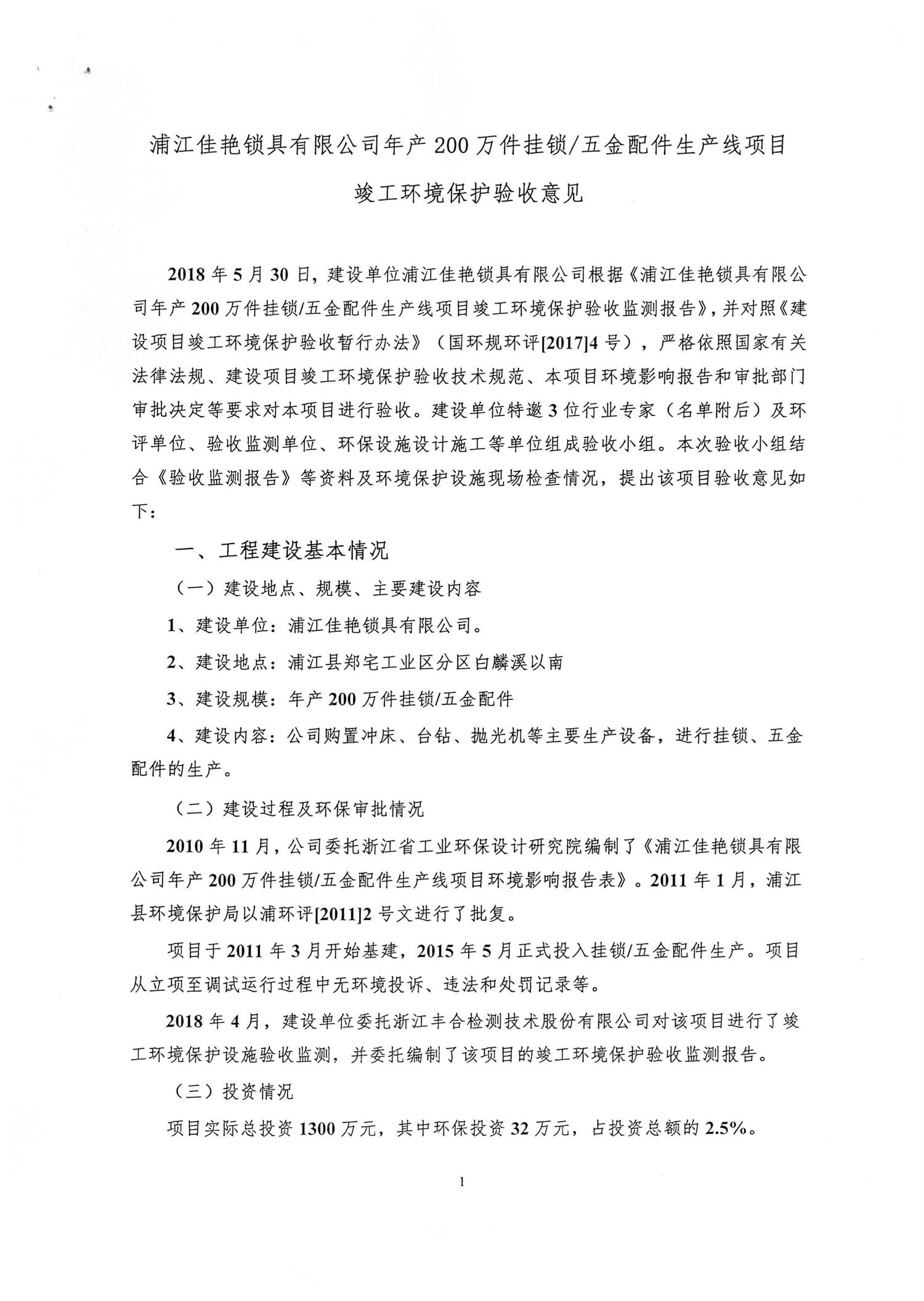 浦江佳艳锁具有限公司年产200万件挂锁/五金配件生产线项目

竣工环境保护验收意见

2018年5月30日，建设单位浦江佳艳锁具有限公司根据《浦江佳艳锁具有限公司年产200万件挂锁/五金配件生产线项目竣工环境保护验收监测报告》，并对照《建设项目竣工环境保护验收暂行办法》（国环规环评[2017]4号），严格依照国家有关法律法规、建设项目竣工环境保护验收技术规范、本项目环境影响报告和审批部门审批决定等要求对本项目进行验收。建设单位特邀3位行业专家（名单附后）及环评单位、验收监测单位、环保设施设计施工等单位组成验收小组。本次验收小组结合《验收监测报告》等资料及环境保护设施现场检查情况，提出该项目验收意见如下：

一、工程建设基本情况

（一）建设地点、规模、主要建设内容

1、建设单位：浦江佳艳锁具有限公司。

2、建设地点：浦江县郑宅工业区分区白麟溪以南

3、建设规模：年产200万件挂锁/五金配件

4、建设内容：公司购置冲床、台钻、抛光机等主要生产设备，进行挂锁、五金配件的生产。

（二）建设过程及环保审批情况

2010年11月，公司委托浙江省工业环保设计研究院编制了《浦江佳艳锁具有限公司年产200万件挂锁/五金配件生产线项目环境影响报告表》。2011年1月，浦江县环境保护局以浦环评[2011]2号文进行了批复。

项目于2011年3月开始基建，2015年5月正式投入挂锁/五金配件生产。项目从立项至调试运行过程中无环境投诉、违法和处罚记录等。

2018年4月，建设单位委托浙江丰合检测技术股份有限公司对该项目进行了竣工环境保护设施验收监测，并委托编制了该项目的竣工环境保护验收监测报告。

（三）投资情况

项目实际总投资1300万元，其中环保投资32万元，占投资总额的2.5%。

1